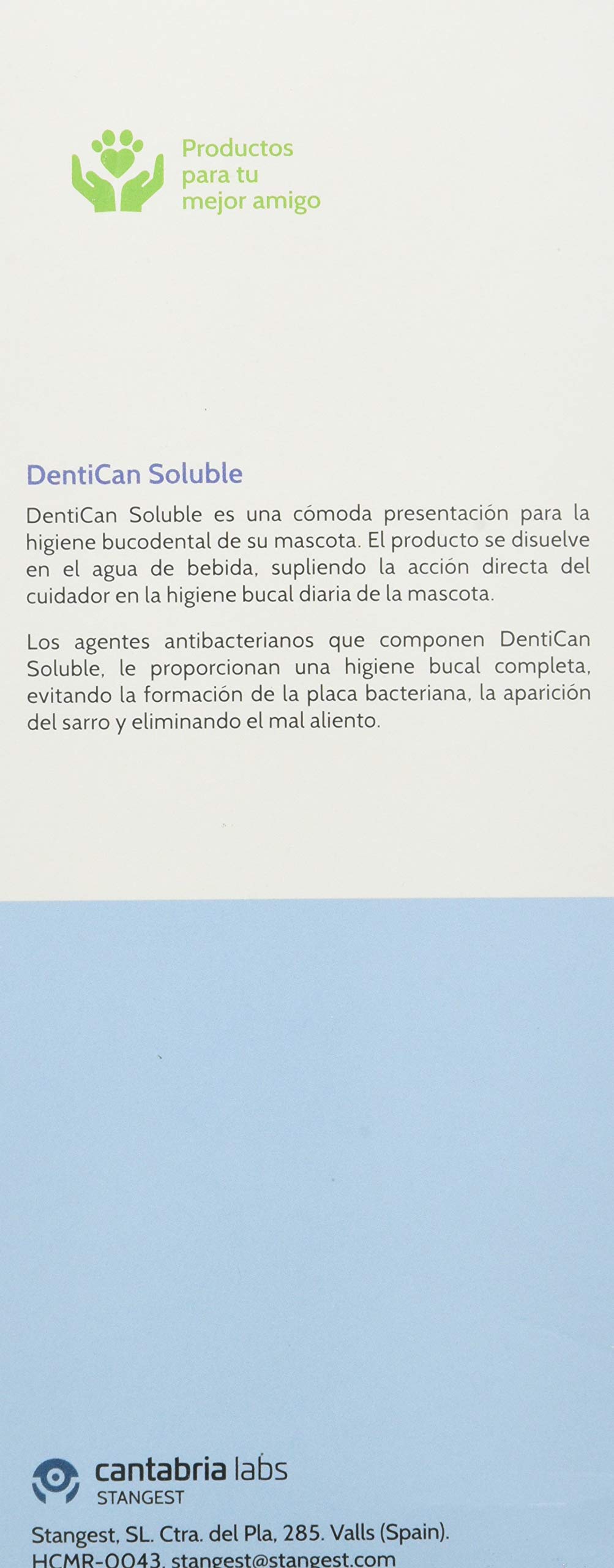 Productos para tu mejor amigo

DentiCan Soluble

DentiCan Soluble es una cómoda presentación para la higiene bucodental de su mascota. El producto se disuelve en el agua de bebida, supliendo la acción directa del cuidador en la higiene bucal diaria de la mascota.

Los agentes antibacterianos que componen DentiCan Soluble, le proporcionan una higiene bucal completa, evitando la formación de la placa bacteriana, la aparición del sarro y eliminando el mal aliento.

cantabria labs
STANGEST

Stangest, SL. Ctra. del Pla, 285. Valls (Spain).
HCMR-0043. stangest@stangest.com